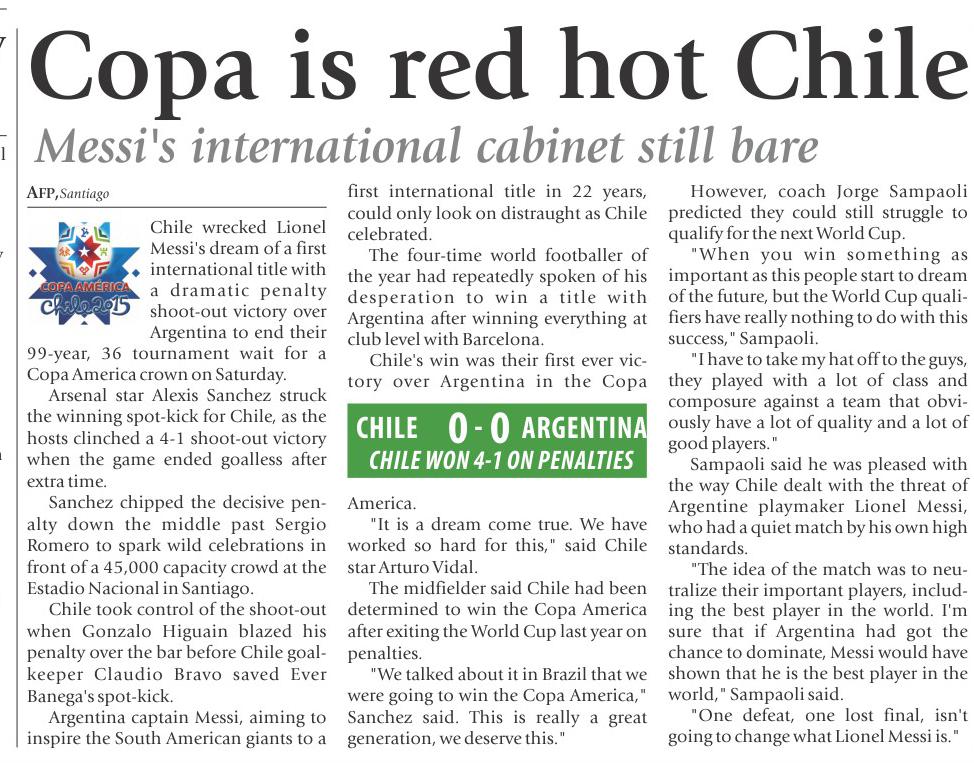 Copa is red hot Chile

Messi's international cabinet still bare

AFP, Santiago

COPA AMERICA Chile 2015

Chile wrecked Lionel Messi's dream of a first international title with a dramatic penalty shoot-out victory over Argentina to end their 99-year, 36 tournament wait for a Copa America crown on Saturday.

Arsenal star Alexis Sanchez struck the winning spot-kick for Chile, as the hosts clinched a 4-1 shoot-out victory when the game ended goalless after extra time.

Sanchez chipped the decisive penalty down the middle past Sergio Romero to spark wild celebrations in front of a 45,000 capacity crowd at the Estadio Nacional in Santiago.

Chile took control of the shoot-out when Gonzalo Higuain blazed his penalty over the bar before Chile goalkeeper Claudio Bravo saved Ever Banega's spot-kick.

Argentina captain Messi, aiming to inspire the South American giants to a first international title in 22 years, could only look on distraught as Chile celebrated.

The four-time world footballer of the year had repeatedly spoken of his desperation to win a title with Argentina after winning everything at club level with Barcelona.

Chile's win was their first ever victory over Argentina in the Copa

CHILE 0 - 0 ARGENTINA
CHILE WON 4-1 ON PENALTIES

America.

"It is a dream come true. We have worked so hard for this," said Chile star Arturo Vidal.

The midfielder said Chile had been determined to win the Copa America after exiting the World Cup last year on penalties.

"We talked about it in Brazil that we were going to win the Copa America," Sanchez said. This is really a great generation, we deserve this."

However, coach Jorge Sampaoli predicted they could still struggle to qualify for the next World Cup.

"When you win something as important as this people start to dream of the future, but the World Cup qualifiers have really nothing to do with this success," Sampaoli.

"I have to take my hat off to the guys, they played with a lot of class and composure against a team that obviously have a lot of quality and a lot of good players."

Sampaoli said he was pleased with the way Chile dealt with the threat of Argentine playmaker Lionel Messi, who had a quiet match by his own high standards.

"The idea of the match was to neutralize their important players, including the best player in the world. I'm sure that if Argentina had got the chance to dominate, Messi would have shown that he is the best player in the world," Sampaoli said.

"One defeat, one lost final, isn't going to change what Lionel Messi is."